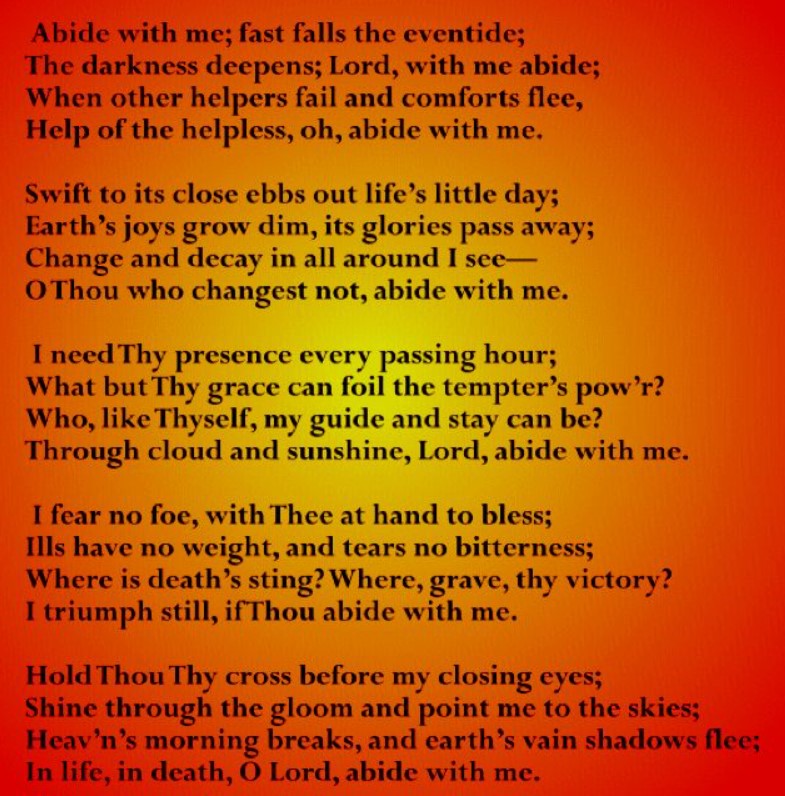 Abide with me; fast falls the eventide;
The darkness deepens; Lord, with me abide;
When other helpers fail and comforts flee,
Help of the helpless, oh, abide with me.

Swift to its close ebbs out life's little day;
Earth's joys grow dim, its glories pass away;
Change and decay in all around I see—
O Thou who changest not, abide with me.

I need Thy presence every passing hour;
What but Thy grace can foil the tempter's pow'r?
Who, like Thyself, my guide and stay can be?
Through cloud and sunshine, Lord, abide with me.

I fear no foe, with Thee at hand to bless;
Ills have no weight, and tears no bitterness;
Where is death's sting? Where, grave, thy victory?
I triumph still, if Thou abide with me.

Hold Thou Thy cross before my closing eyes;
Shine through the gloom and point me to the skies;
Heav'n's morning breaks, and earth's vain shadows flee;
In life, in death, O Lord, abide with me.